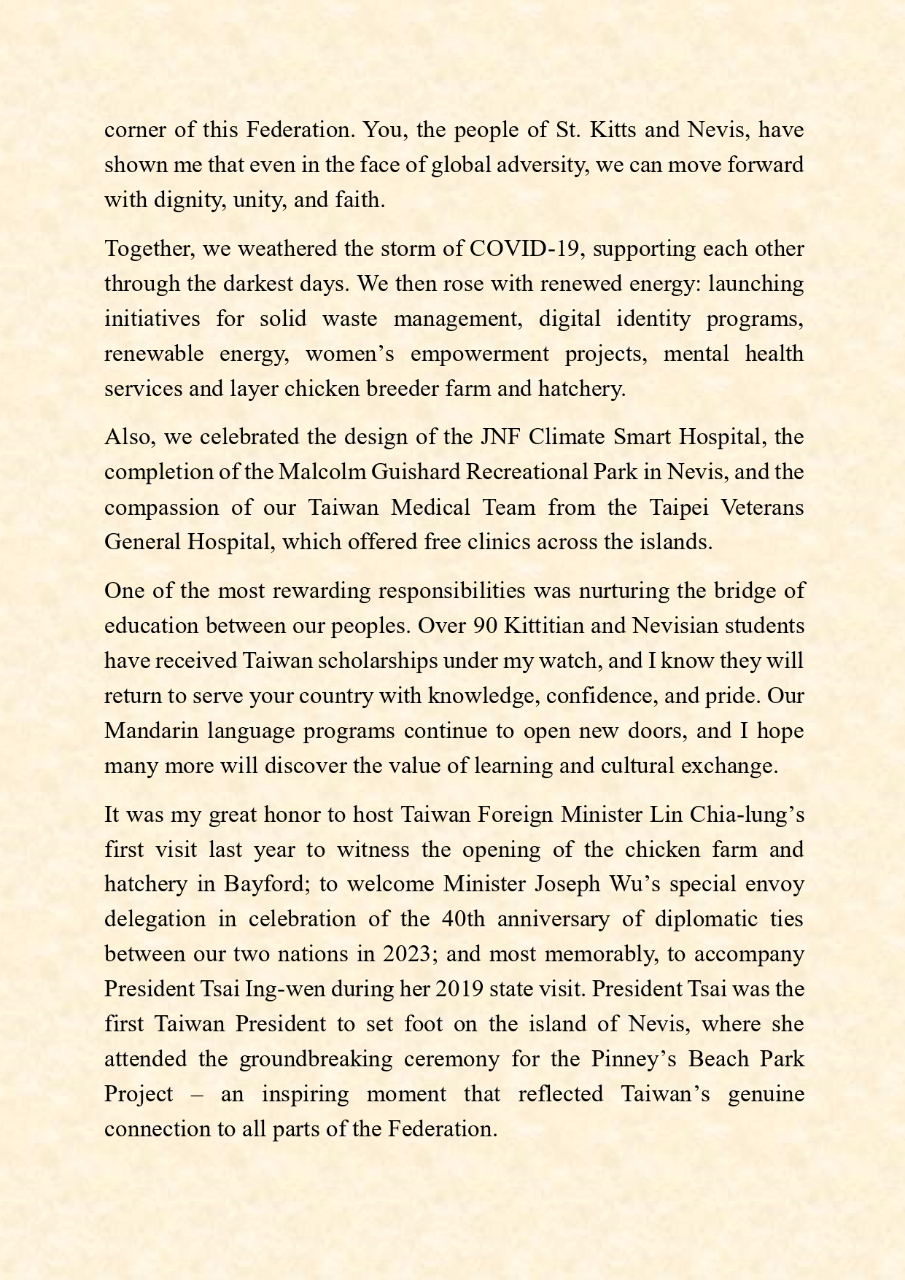 corner of this Federation. You, the people of St. Kitts and Nevis, have shown me that even in the face of global adversity, we can move forward with dignity, unity, and faith.

Together, we weathered the storm of COVID-19, supporting each other through the darkest days. We then rose with renewed energy: launching initiatives for solid waste management, digital identity programs, renewable energy, women's empowerment projects, mental health services and layer chicken breeder farm and hatchery.

Also, we celebrated the design of the JNF Climate Smart Hospital, the completion of the Malcolm Guishard Recreational Park in Nevis, and the compassion of our Taiwan Medical Team from the Taipei Veterans General Hospital, which offered free clinics across the islands.

One of the most rewarding responsibilities was nurturing the bridge of education between our peoples. Over 90 Kittitian and Nevisian students have received Taiwan scholarships under my watch, and I know they will return to serve your country with knowledge, confidence, and pride. Our Mandarin language programs continue to open new doors, and I hope many more will discover the value of learning and cultural exchange.

It was my great honor to host Taiwan Foreign Minister Lin Chia-lung's first visit last year to witness the opening of the chicken farm and hatchery in Bayford; to welcome Minister Joseph Wu's special envoy delegation in celebration of the 40th anniversary of diplomatic ties between our two nations in 2023; and most memorably, to accompany President Tsai Ing-wen during her 2019 state visit. President Tsai was the first Taiwan President to set foot on the island of Nevis, where she attended the groundbreaking ceremony for the Pinney's Beach Park Project – an inspiring moment that reflected Taiwan's genuine connection to all parts of the Federation.